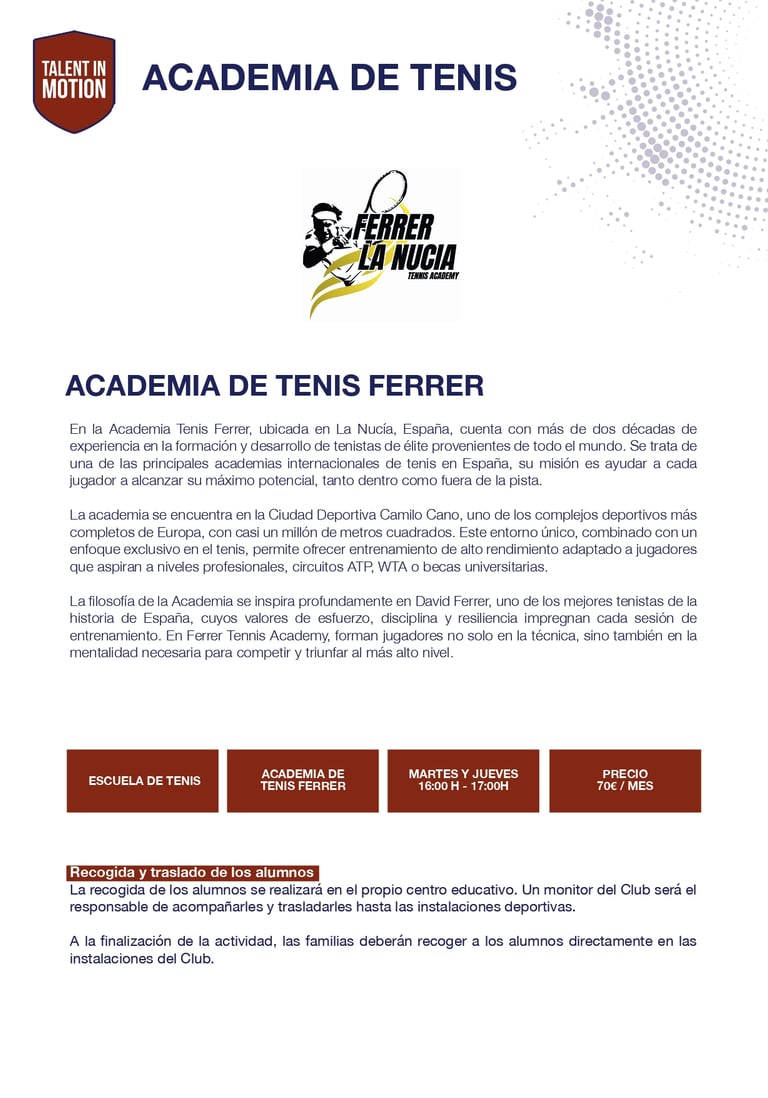 TALENT IN MOTION

ACADEMIA DE TENIS

FERRER LA NUCIA TENNIS ACADEMY

ACADEMIA DE TENIS FERRER

En la Academia Tenis Ferrer, ubicada en La Nucía, España, cuenta con más de dos décadas de experiencia en la formación y desarrollo de tenistas de élite provenientes de todo el mundo. Se trata de una de las principales academias internacionales de tenis en España, su misión es ayudar a cada jugador a alcanzar su máximo potencial, tanto dentro como fuera de la pista.

La academia se encuentra en la Ciudad Deportiva Camilo Cano, uno de los complejos deportivos más completos de Europa, con casi un millón de metros cuadrados. Este entorno único, combinado con un enfoque exclusivo en el tenis, permite ofrecer entrenamiento de alto rendimiento adaptado a jugadores que aspiran a niveles profesionales, circuitos ATP, WTA o becas universitarias.

La filosofía de la Academia se inspira profundamente en David Ferrer, uno de los mejores tenistas de la historia de España, cuyos valores de esfuerzo, disciplina y resiliencia impregnan cada sesión de entrenamiento. En Ferrer Tennis Academy, forman jugadores no solo en la técnica, sino también en la mentalidad necesaria para competir y triunfar al más alto nivel.

ESCUELA DE TENIS

ACADEMIA DE TENIS FERRER

MARTES Y JUEVES 16:00 H - 17:00H

PRECIO 70€ / MES

Recogida y traslado de los alumnos
La recogida de los alumnos se realizará en el propio centro educativo. Un monitor del Club será el responsable de acompañarles y trasladarles hasta las instalaciones deportivas.

A la finalización de la actividad, las familias deberán recoger a los alumnos directamente en las instalaciones del Club.